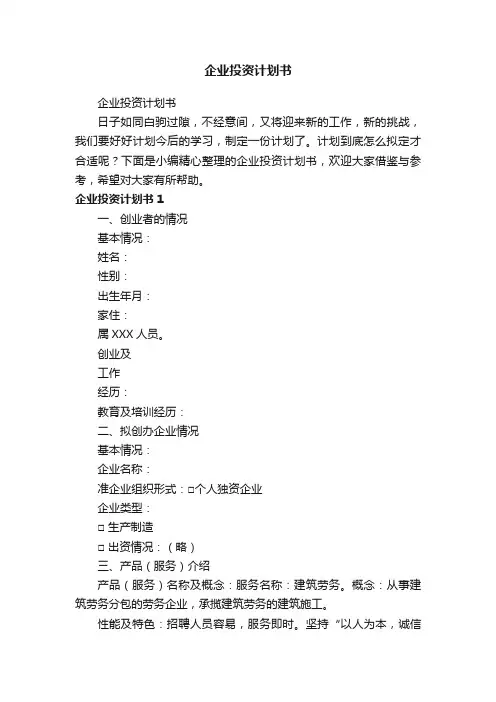 企业投资计划书

企业投资计划书

日子如同白驹过隙，不经意间，又将迎来新的工作，新的挑战，我们要好好计划今后的学习，制定一份计划了。计划到底怎么拟定才合适呢？下面是小编精心整理的企业投资计划书，欢迎大家借鉴与参考，希望对大家有所帮助。

企业投资计划书 1

一、创业者的情况

基本情况：

姓名：

性别：

出生年月：

家住：

属 XXX 人员。

创业及

工作

经历：

教育及培训经历：

二、拟创办企业情况

基本情况：

企业名称：

准企业组织形式：□个人独资企业

企业类型：

□ 生产制造

□ 出资情况：（略）

三、产品（服务）介绍

产品（服务）名称及概念：服务名称：建筑劳务。概念：从事建筑劳务分包的劳务企业，承揽建筑劳务的建筑施工。

性能及特色：招聘人员容易，服务即时。坚持“以人为本，诚信